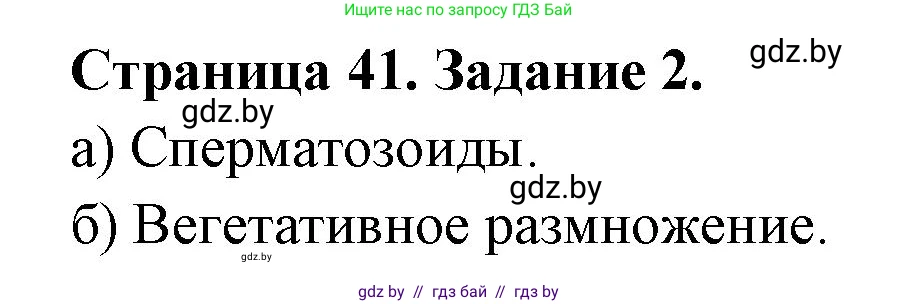 Ищите нас по запросу ГДЗ Бай

Страница 41. Задание 2.

gdz.by

gdz.by

а) Сперматозоиды.

gdz.by

б) Вегетативное размножение.

gdz.by

gdz by // гдз бай // гдз by